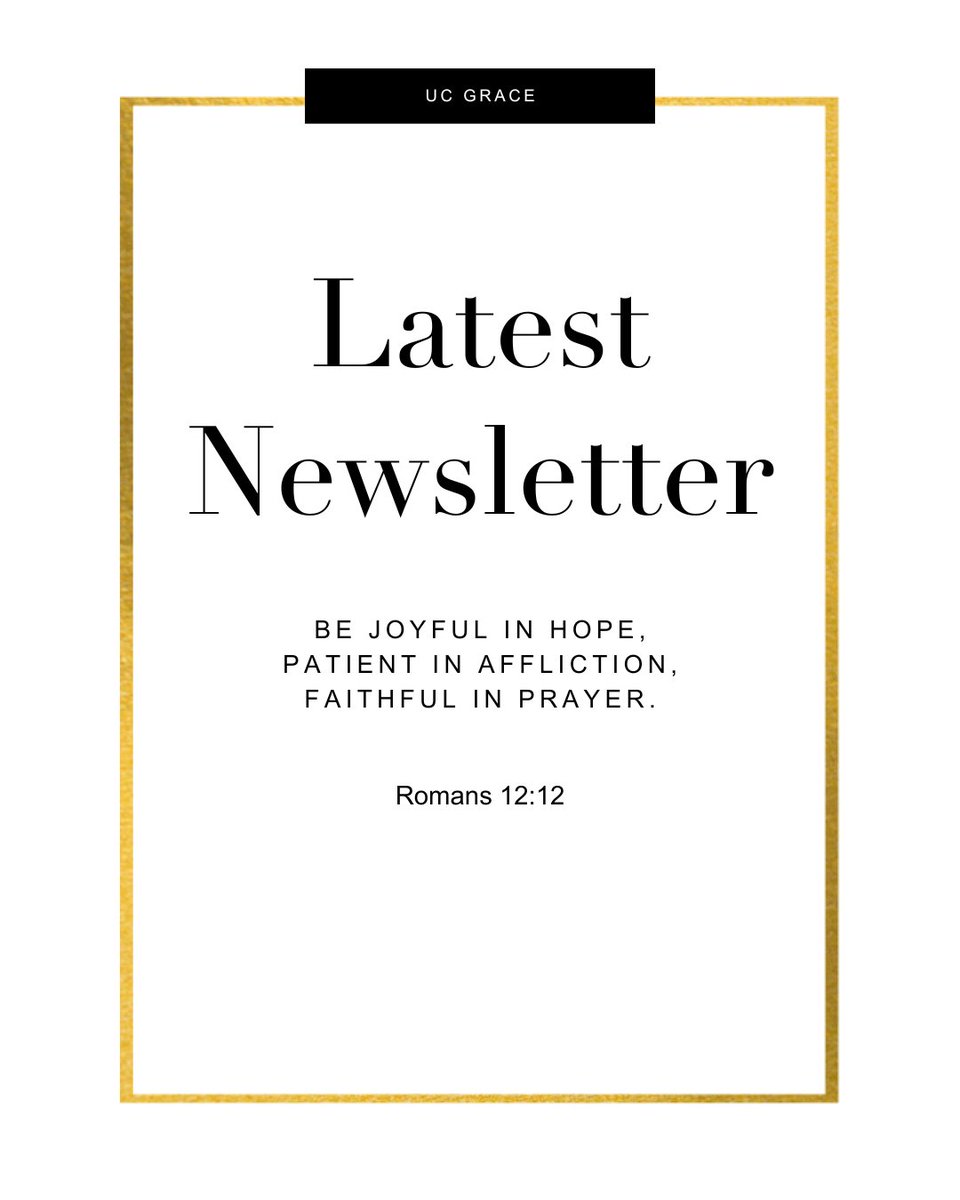 UC GRACE

Latest Newsletter

BE JOYFUL IN HOPE, PATIENT IN AFFLICTION, FAITHFUL IN PRAYER.

Romans 12:12